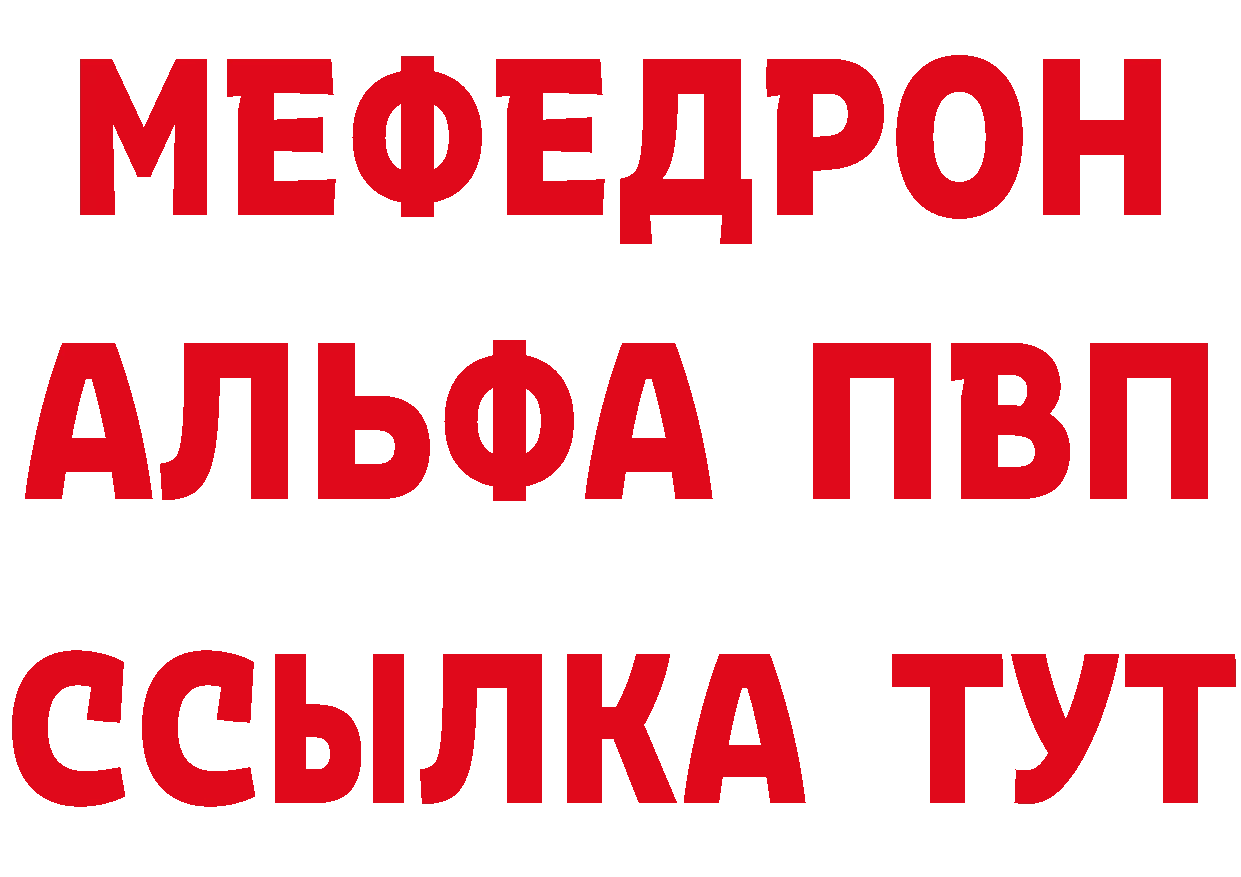 МЕФЕДРОН
АЛЬФА ПВП
ССЫЛКА ТУТ